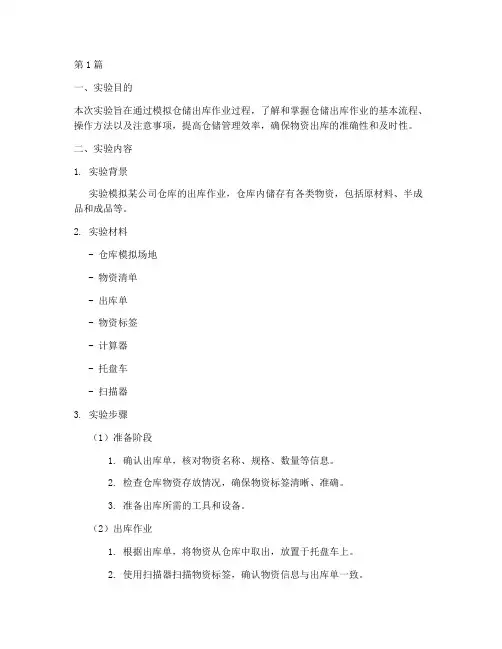 第1篇

一、实验目的

本次实验旨在通过模拟仓储出库作业过程，了解和掌握仓储出库作业的基本流程、操作方法以及注意事项，提高仓储管理效率，确保物资出库的准确性和及时性。

二、实验内容

1. 实验背景

实验模拟某公司仓库的出库作业，仓库内储存有各类物资，包括原材料、半成品和成品等。

2. 实验材料

- 仓库模拟场地

- 物资清单

- 出库单

- 物资标签

- 计算器

- 托盘车

- 扫描器

3. 实验步骤

（1）准备阶段

1. 确认出库单，核对物资名称、规格、数量等信息。

2. 检查仓库物资存放情况，确保物资标签清晰、准确。

3. 准备出库所需的工具和设备。

（2）出库作业

1. 根据出库单，将物资从仓库中取出，放置于托盘车上。

2. 使用扫描器扫描物资标签，确认物资信息与出库单一致。